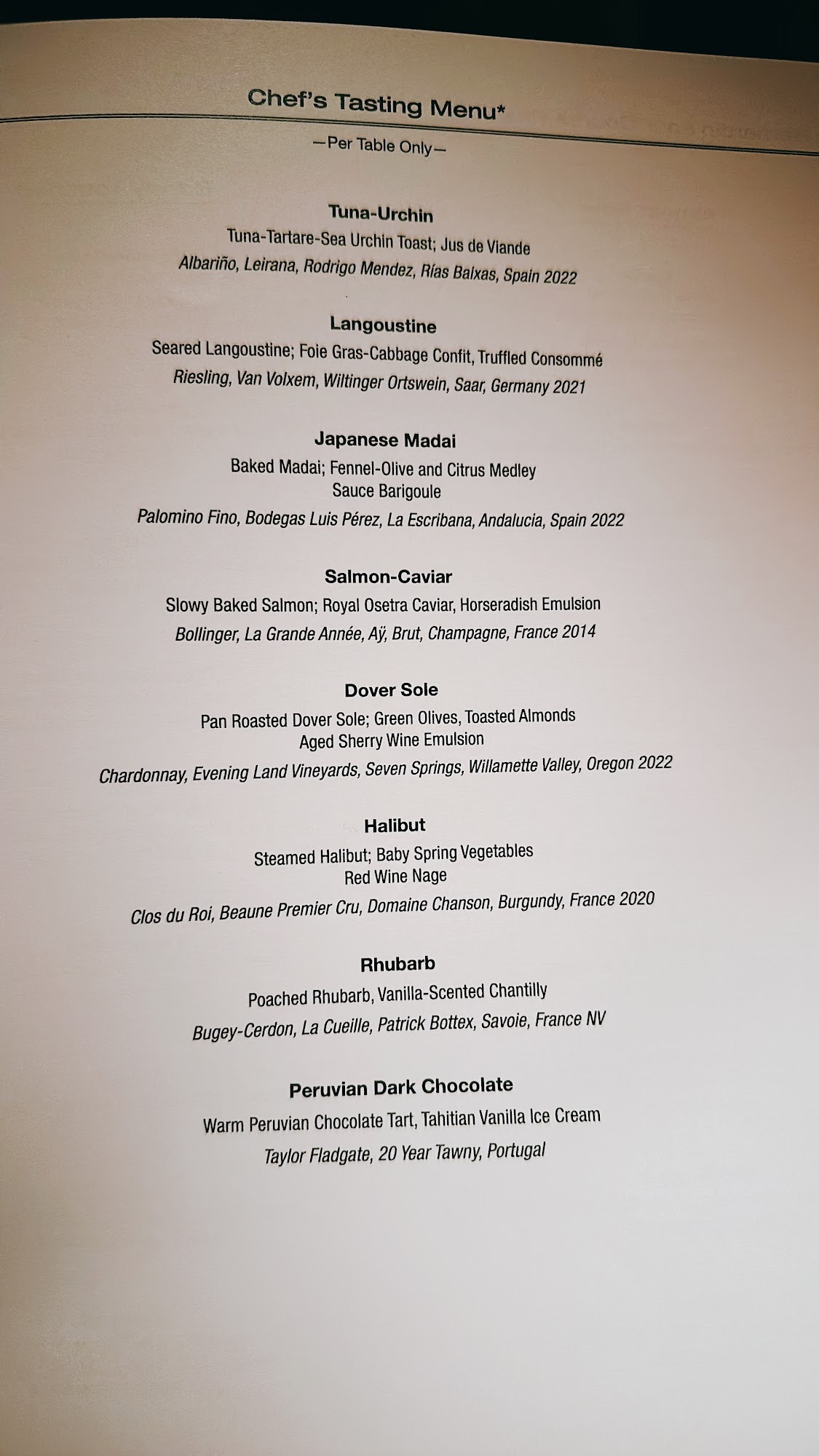 Chef's Tasting Menu*

—Per Table Only—

Tuna-Urchin
Tuna-Tartare-Sea Urchin Toast; Jus de Viande
Albariño, Leirana, Rodrigo Mendez, Rías Baixas, Spain 2022

Langoustine
Seared Langoustine; Foie Gras-Cabbage Confit, Truffled Consommé
Riesling, Van Volxem, Wiltinger Ortswein, Saar, Germany 2021

Japanese Madai
Baked Madai; Fennel-Olive and Citrus Medley
Sauce Barigoule
Palomino Fino, Bodegas Luis Pérez, La Escribana, Andalucia, Spain 2022

Salmon-Caviar
Slowy Baked Salmon; Royal Osetra Caviar, Horseradish Emulsion
Bollinger, La Grande Année, Aÿ, Brut, Champagne, France 2014

Dover Sole
Pan Roasted Dover Sole; Green Olives, Toasted Almonds
Aged Sherry Wine Emulsion
Chardonnay, Evening Land Vineyards, Seven Springs, Willamette Valley, Oregon 2022

Halibut
Steamed Halibut; Baby Spring Vegetables
Red Wine Nage
Clos du Roi, Beaune Premier Cru, Domaine Chanson, Burgundy, France 2020

Rhubarb
Poached Rhubarb, Vanilla-Scented Chantilly
Bugey-Cerdon, La Cueille, Patrick Bottex, Savoie, France NV

Peruvian Dark Chocolate
Warm Peruvian Chocolate Tart, Tahitian Vanilla Ice Cream
Taylor Fladgate, 20 Year Tawny, Portugal